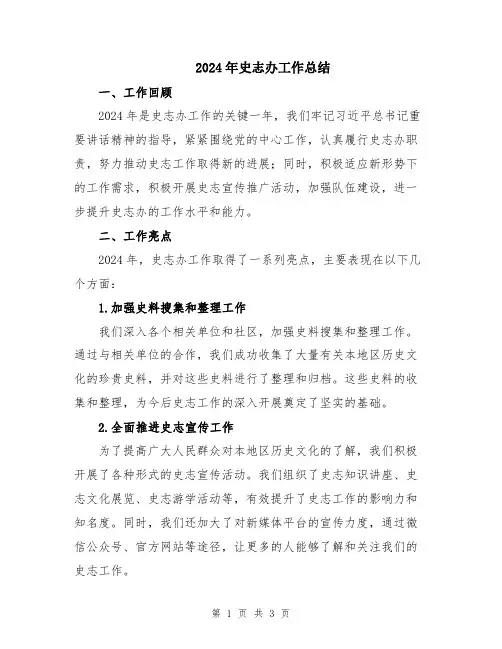 2024年史志办工作总结

一、工作回顾

2024年是史志办工作的关键一年，我们牢记习近平总书记重要讲话精神的指导，紧紧围绕党的中心工作，认真履行史志办职责，努力推动史志工作取得新的进展；同时，积极适应新形势下的工作需求，积极开展史志宣传推广活动，加强队伍建设，进一步提升史志办的工作水平和能力。

二、工作亮点

2024年，史志办工作取得了一系列亮点，主要表现在以下几个方面：

1.加强史料搜集和整理工作

我们深入各个相关单位和社区，加强史料搜集和整理工作。通过与相关单位的合作，我们成功收集了大量有关本地区历史文化的珍贵史料，并对这些史料进行了整理和归档。这些史料的收集和整理，为今后史志工作的深入开展奠定了坚实的基础。

2.全面推进史志宣传工作

为了提高广大人民群众对本地区历史文化的了解，我们积极开展了各种形式的史志宣传活动。我们组织了史志知识讲座、史志文化展览、史志游学活动等，有效提升了史志工作的影响力和知名度。同时，我们还加大了对新媒体平台的宣传力度，通过微信公众号、官方网站等途径，让更多的人能够了解和关注我们的史志工作。

第 1 页 共 3 页